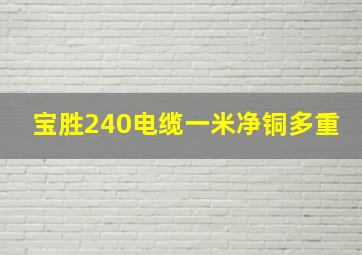 宝胜240电缆一米净铜多重